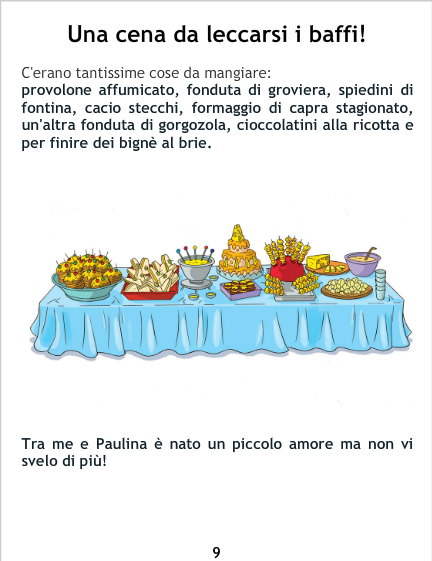 Una cena da leccarsi i baffi!

C'erano tantissime cose da mangiare:
provolone affumicato, fonduta di groviera, spiedini di fontina, cacio stecchi, formaggio di capra stagionato, un'altra fonduta di gorgozola, cioccolatini alla ricotta e per finire dei bignè al brie.

Tra me e Paulina è nato un piccolo amore ma non vi svelo di più!

9